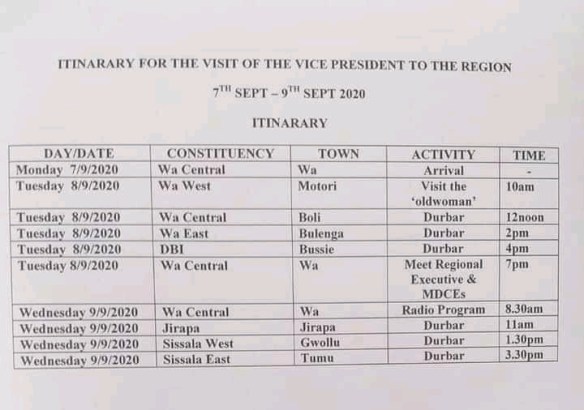 ITINARARY FOR THE VISIT OF THE VICE PRESIDENT TO THE REGION

$7^{TH}$ SEPT – $9^{TH}$ SEPT 2020

ITINARARY

| DAY/DATE | CONSTITUENCY | TOWN | ACTIVITY | TIME |
|---|---|---|---|---|
| Monday 7/9/2020 | Wa Central | Wa | Arrival | - |
| Tuesday 8/9/2020 | Wa West | Motori | Visit the 'oldwoman' | 10am |
| Tuesday 8/9/2020 | Wa Central | Boli | Durbar | 12noon |
| Tuesday 8/9/2020 | Wa East | Bulenga | Durbar | 2pm |
| Tuesday 8/9/2020 | DBI | Bussie | Durbar | 4pm |
| Tuesday 8/9/2020 | Wa Central | Wa | Meet Regional Executive & MDCEs | 7pm |
| Wednesday 9/9/2020 | Wa Central | Wa | Radio Program | 8.30am |
| Wednesday 9/9/2020 | Jirapa | Jirapa | Durbar | 11am |
| Wednesday 9/9/2020 | Sissala West | Gwollu | Durbar | 1.30pm |
| Wednesday 9/9/2020 | Sissala East | Tumu | Durbar | 3.30pm |